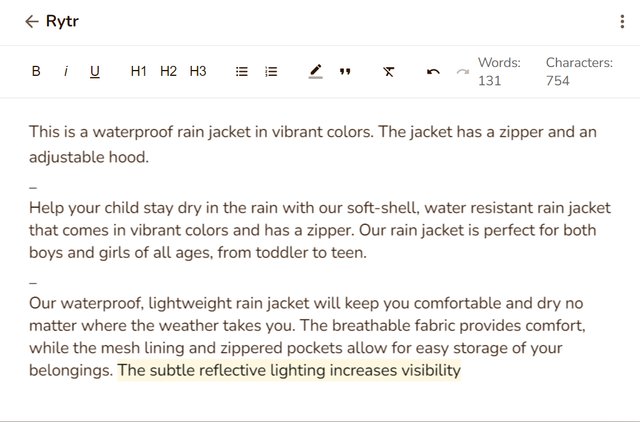 ← Rytr

B i U H1 H2 H3 Words: 131 Characters: 754

This is a waterproof rain jacket in vibrant colors. The jacket has a zipper and an adjustable hood.

–

Help your child stay dry in the rain with our soft-shell, water resistant rain jacket that comes in vibrant colors and has a zipper. Our rain jacket is perfect for both boys and girls of all ages, from toddler to teen.

–

Our waterproof, lightweight rain jacket will keep you comfortable and dry no matter where the weather takes you. The breathable fabric provides comfort, while the mesh lining and zippered pockets allow for easy storage of your belongings. The subtle reflective lighting increases visibility